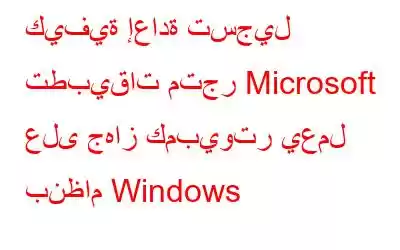 كيفية إعادة تسجيل تطبيقات متجر Microsoft على جهاز كمبيوتر يعمل بنظام Windows